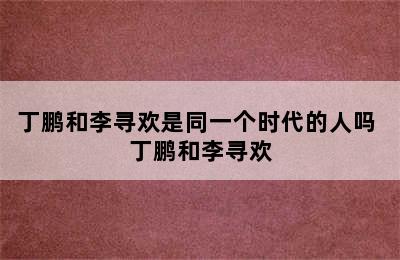 丁鹏和李寻欢是同一个时代的人吗
丁鹏和李寻欢